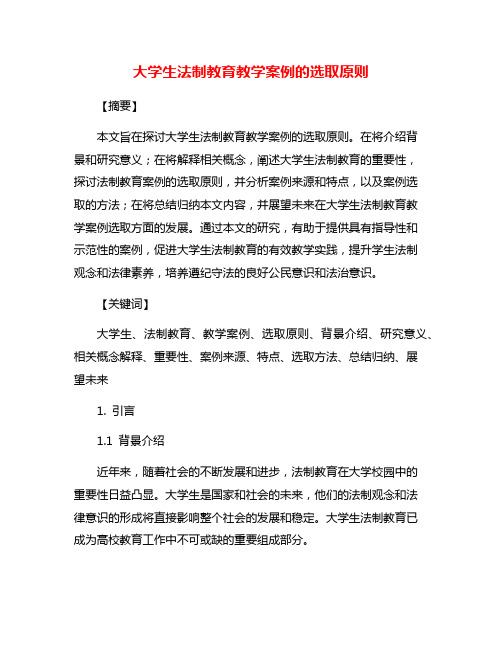 大学生法制教育教学案例的选取原则

【摘要】

本文旨在探讨大学生法制教育教学案例的选取原则。在将介绍背景和研究意义；在将解释相关概念，阐述大学生法制教育的重要性，探讨法制教育案例的选取原则，并分析案例来源和特点，以及案例选取的方法；在将总结归纳本文内容，并展望未来在大学生法制教育教学案例选取方面的发展。通过本文的研究，有助于提供具有指导性和示范性的案例，促进大学生法制教育的有效教学实践，提升学生法制观念和法律素养，培养遵纪守法的良好公民意识和法治意识。

【关键词】

大学生、法制教育、教学案例、选取原则、背景介绍、研究意义、相关概念解释、重要性、案例来源、特点、选取方法、总结归纳、展望未来

1. 引言

1.1 背景介绍

近年来，随着社会的不断发展和进步，法制教育在大学校园中的重要性日益凸显。大学生是国家和社会的未来，他们的法制观念和法律意识的形成将直接影响整个社会的发展和稳定。大学生法制教育已成为高校教育工作中不可或缺的重要组成部分。